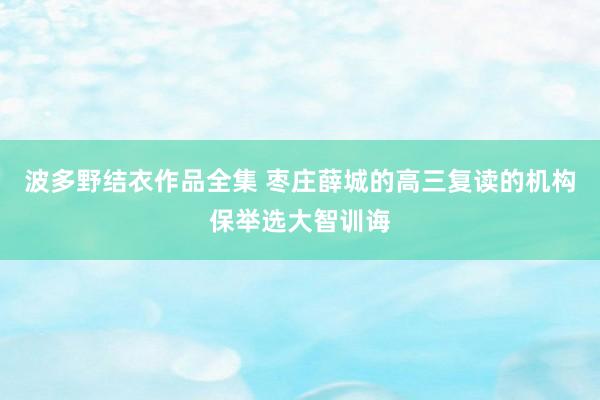 波多野结衣作品全集 枣庄薛城的高三复读的机构保举选大智训诲